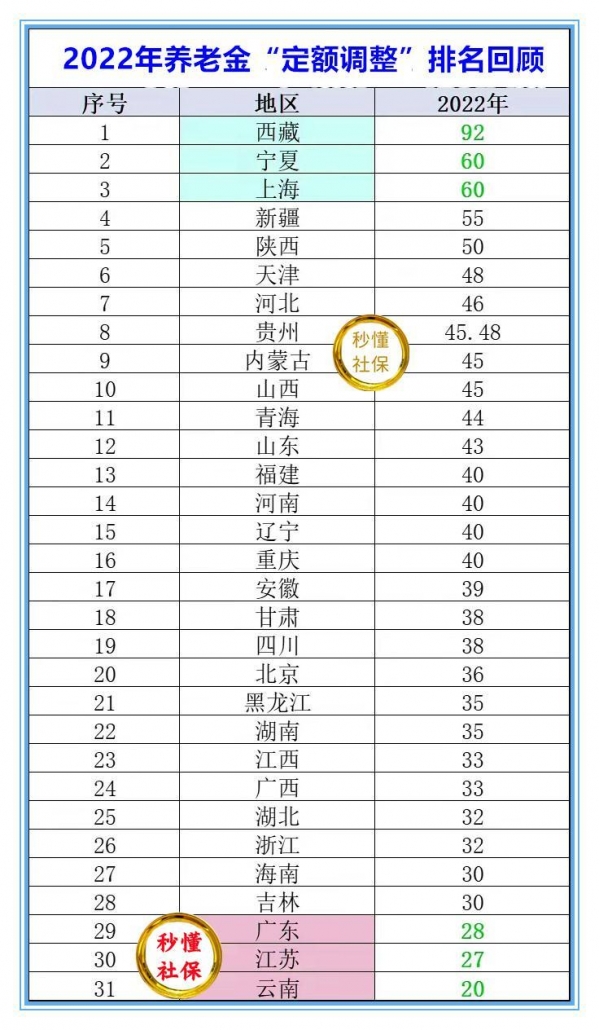 2022年养老金“定额调整”排名回顾

| 序号 | 地区 | 2022年 |
|---|---|---|
| 1 | 西藏 | 92 |
| 2 | 宁夏 | 60 |
| 3 | 上海 | 60 |
| 4 | 新疆 | 55 |
| 5 | 陕西 | 50 |
| 6 | 天津 | 48 |
| 7 | 河北 | 46 |
| 8 | 贵州 | 45.48 |
| 9 | 内蒙古 | 45 |
| 10 | 山西 | 45 |
| 11 | 青海 | 44 |
| 12 | 山东 | 43 |
| 13 | 福建 | 40 |
| 14 | 河南 | 40 |
| 15 | 辽宁 | 40 |
| 16 | 重庆 | 40 |
| 17 | 安徽 | 39 |
| 18 | 甘肃 | 38 |
| 19 | 四川 | 38 |
| 20 | 北京 | 36 |
| 21 | 黑龙江 | 35 |
| 22 | 湖南 | 35 |
| 23 | 江西 | 33 |
| 24 | 广西 | 33 |
| 25 | 湖北 | 32 |
| 26 | 浙江 | 32 |
| 27 | 海南 | 30 |
| 28 | 吉林 | 30 |
| 29 | 广东 | 28 |
| 30 | 江苏 | 27 |
| 31 | 云南 | 20 |

秒懂社保

秒懂社保